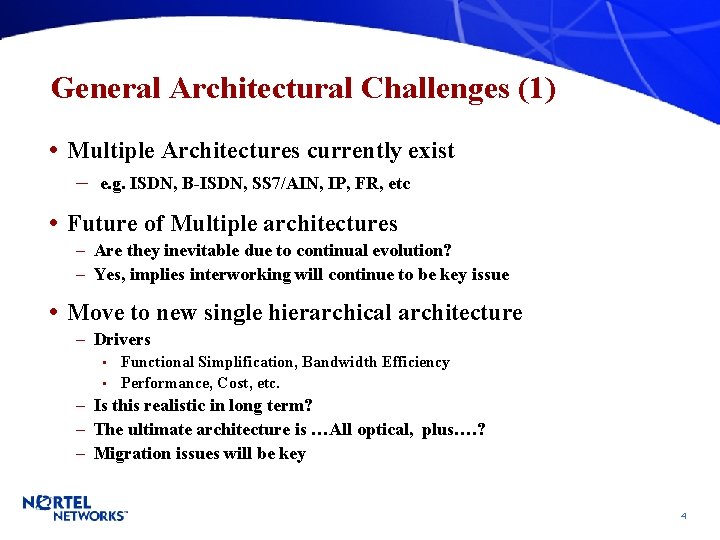 General Architectural Challenges (1)

• Multiple Architectures currently exist
– e.g. ISDN, B-ISDN, SS7/AIN, IP, FR, etc

• Future of Multiple architectures
– Are they inevitable due to continual evolution?
– Yes, implies interworking will continue to be key issue

• Move to new single hierarchical architecture
– Drivers
▪ Functional Simplification, Bandwidth Efficiency
▪ Performance, Cost, etc.
– Is this realistic in long term?
– The ultimate architecture is …All optical, plus….?
– Migration issues will be key

NORTEL NETWORKS™

4